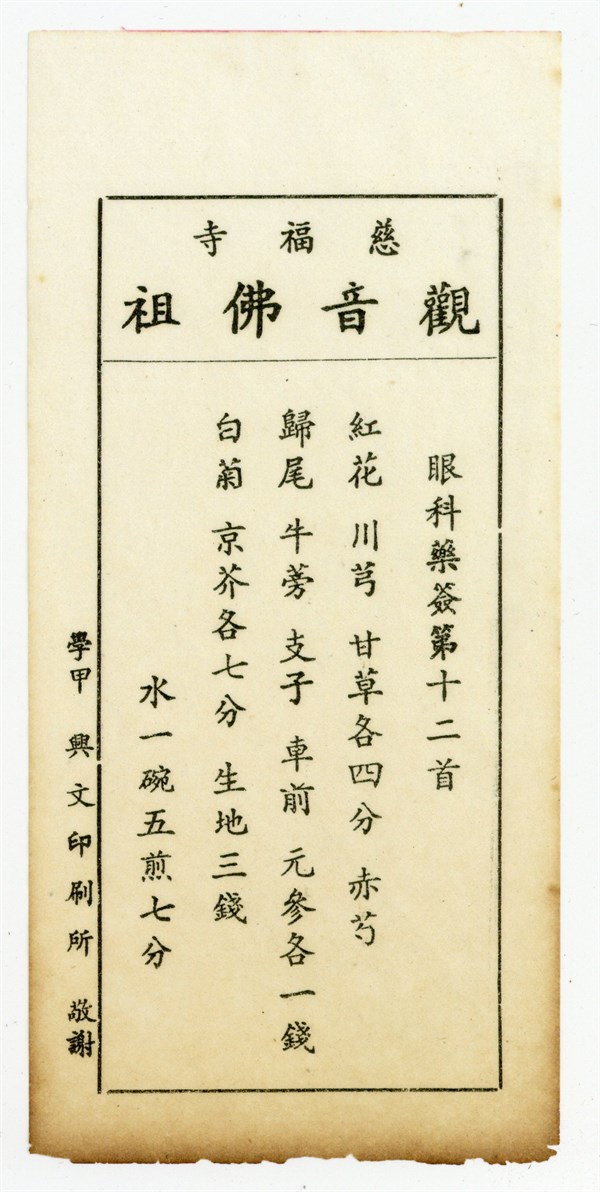 慈福寺

觀音佛祖

眼科藥簽第十二首

紅花 川芎 甘草各四分 赤芍

歸尾 牛蒡 支子 車前 元參各一錢

白菊 京芥各七分 生地三錢

水一碗五煎七分

學甲 興文印刷所 敬謝